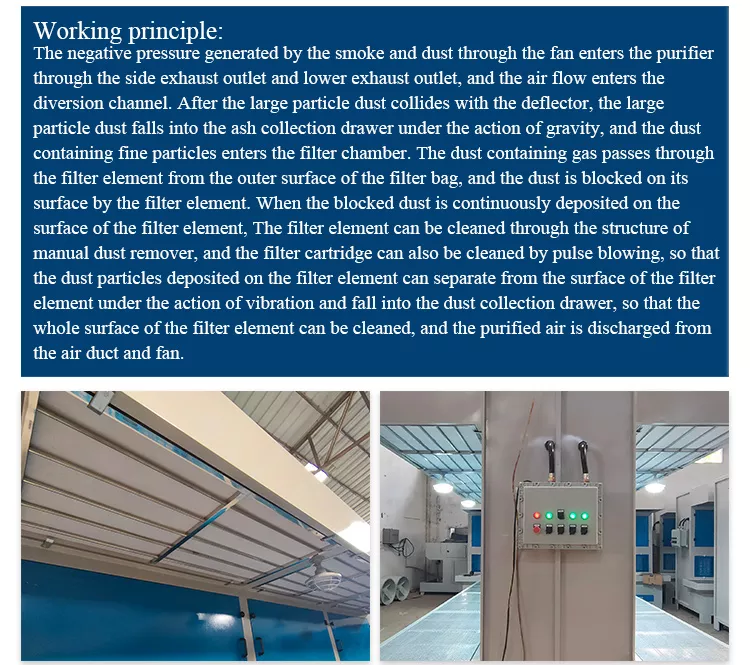 Working principle:
The negative pressure generated by the smoke and dust through the fan enters the purifier through the side exhaust outlet and lower exhaust outlet, and the air flow enters the diversion channel. After the large particle dust collides with the deflector, the large particle dust falls into the ash collection drawer under the action of gravity, and the dust containing fine particles enters the filter chamber. The dust containing gas passes through the filter element from the outer surface of the filter bag, and the dust is blocked on its surface by the filter element. When the blocked dust is continuously deposited on the surface of the filter element, The filter element can be cleaned through the structure of manual dust remover, and the filter cartridge can also be cleaned by pulse blowing, so that the dust particles deposited on the filter element can separate from the surface of the filter element under the action of vibration and fall into the dust collection drawer, so that the whole surface of the filter element can be cleaned, and the purified air is discharged from the air duct and fan.